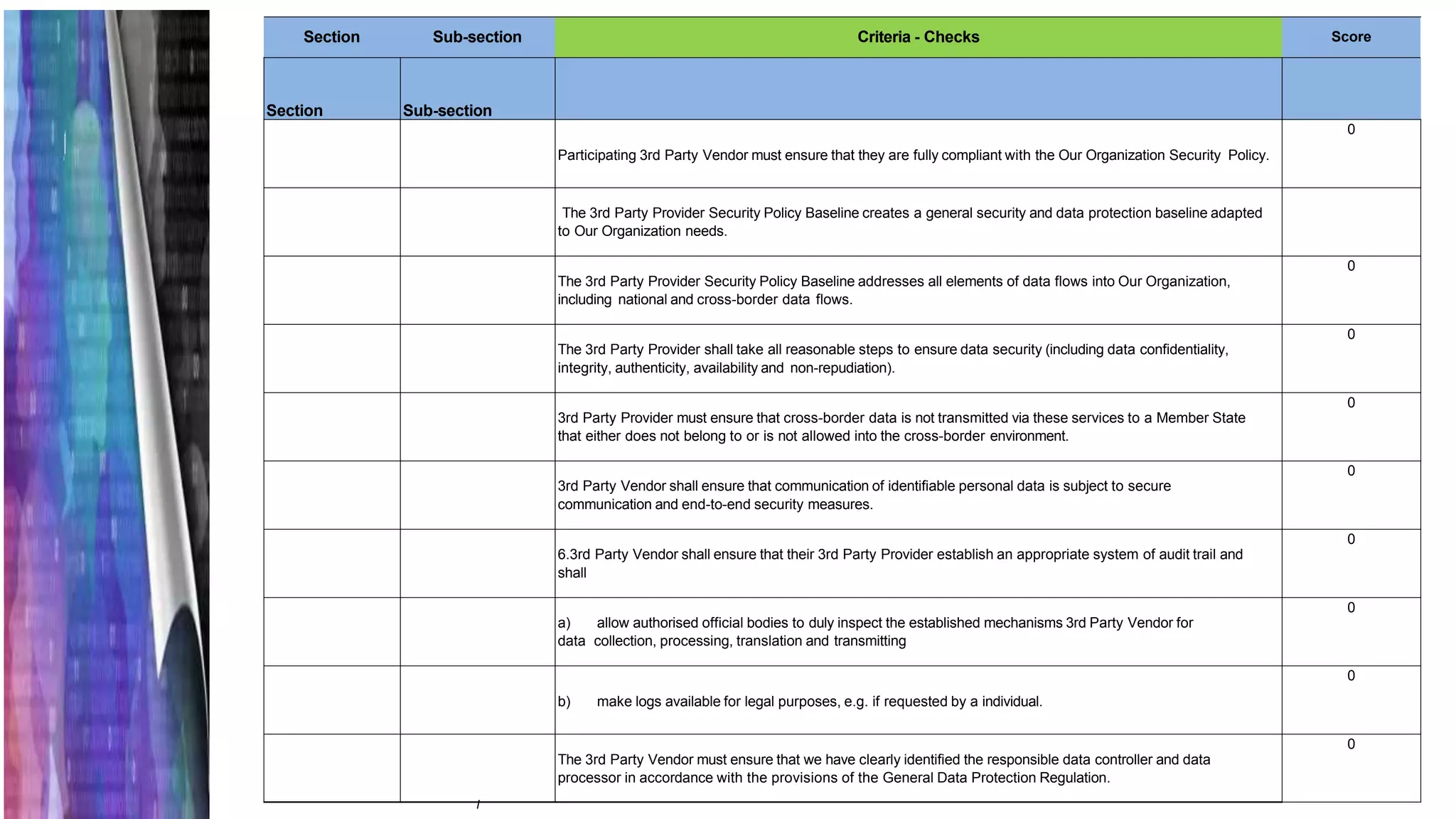 | Section | Sub-section | Criteria - Checks | Score |
|---|---|---|---|
| Section | Sub-section | | |
| | | Participating 3rd Party Vendor must ensure that they are fully compliant with the Our Organization Security Policy. | 0 |
| | | The 3rd Party Provider Security Policy Baseline creates a general security and data protection baseline adapted to Our Organization needs. | |
| | | The 3rd Party Provider Security Policy Baseline addresses all elements of data flows into Our Organization, including national and cross-border data flows. | 0 |
| | | The 3rd Party Provider shall take all reasonable steps to ensure data security (including data confidentiality, integrity, authenticity, availability and non-repudiation). | 0 |
| | | 3rd Party Provider must ensure that cross-border data is not transmitted via these services to a Member State that either does not belong to or is not allowed into the cross-border environment. | 0 |
| | | 3rd Party Vendor shall ensure that communication of identifiable personal data is subject to secure communication and end-to-end security measures. | 0 |
| | | 6.3rd Party Vendor shall ensure that their 3rd Party Provider establish an appropriate system of audit trail and shall | 0 |
| | | a) allow authorised official bodies to duly inspect the established mechanisms 3rd Party Vendor for data collection, processing, translation and transmitting | 0 |
| | | b) make logs available for legal purposes, e.g. if requested by a individual. | 0 |
| | | The 3rd Party Vendor must ensure that we have clearly identified the responsible data controller and data processor in accordance with the provisions of the General Data Protection Regulation. | 0 |